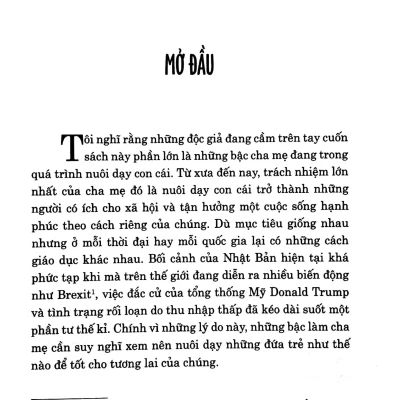 MỞ ĐẦU

Tôi nghĩ rằng những độc giả đang cầm trên tay cuốn sách này phần lớn là những bậc cha mẹ đang trong quá trình nuôi dạy con cái. Từ xưa đến nay, trách nhiệm lớn nhất của cha mẹ đó là nuôi dạy con cái trở thành những người có ích cho xã hội và tận hưởng một cuộc sống hạnh phúc theo cách riêng của chúng. Dù mục tiêu giống nhau nhưng ở mỗi thời đại hay mỗi quốc gia lại có những cách giáo dục khác nhau. Bối cảnh của Nhật Bản hiện tại khá phức tạp khi mà trên thế giới đang diễn ra nhiều biến động như Brexit$^1$, việc đắc cử của tổng thống Mỹ Donald Trump và tình trạng rối loạn do thu nhập thấp đã kéo dài suốt một phần tư thế kỉ. Chính vì những lý do này, những bậc làm cha mẹ cần suy nghĩ xem nên nuôi dạy những đứa trẻ như thế nào để tốt cho tương lai của chúng.